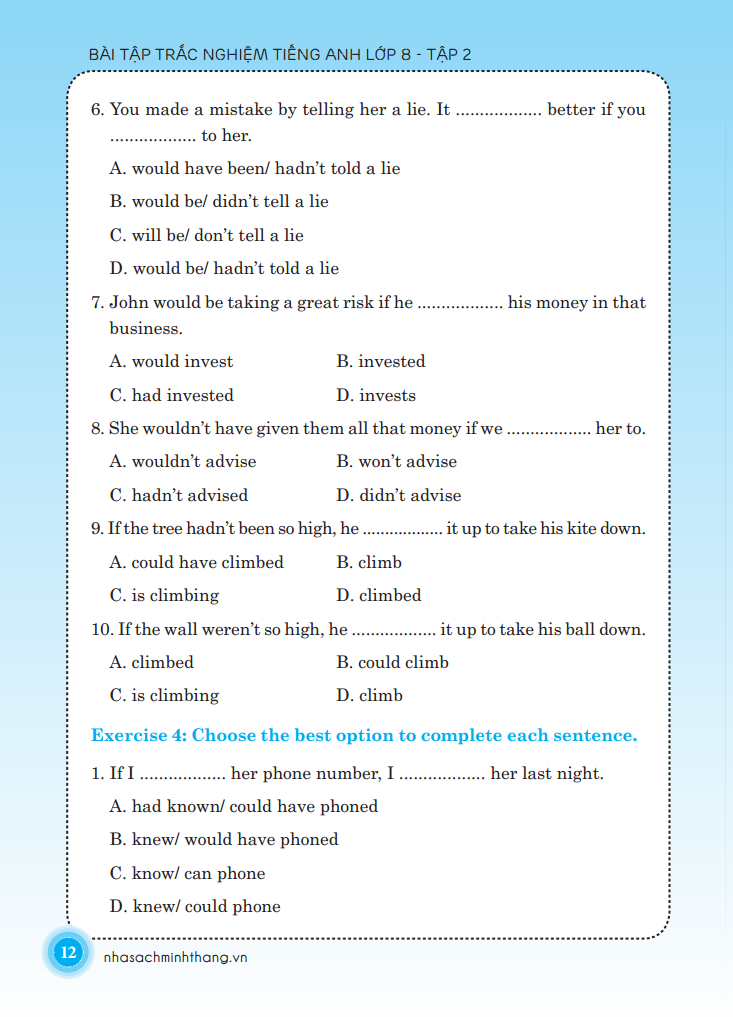 BÀI TẬP TRẮC NGHIỆM TIẾNG ANH LỚP 8 - TẬP 2

6. You made a mistake by telling her a lie. It .................. better if you .................. to her.

A. would have been/ hadn't told a lie

B. would be/ didn't tell a lie

C. will be/ don't tell a lie

D. would be/ hadn't told a lie

7. John would be taking a great risk if he .................. his money in that business.

A. would invest

B. invested

C. had invested

D. invests

8. She wouldn't have given them all that money if we .................. her to.

A. wouldn't advise

B. won't advise

C. hadn't advised

D. didn't advise

9. If the tree hadn't been so high, he .................. it up to take his kite down.

A. could have climbed

B. climb

C. is climbing

D. climbed

10. If the wall weren't so high, he .................. it up to take his ball down.

A. climbed

B. could climb

C. is climbing

D. climb

Exercise 4: Choose the best option to complete each sentence.

1. If I .................. her phone number, I .................. her last night.

A. had known/ could have phoned

B. knew/ would have phoned

C. know/ can phone

D. knew/ could phone

12

nhasachminhthang.vn